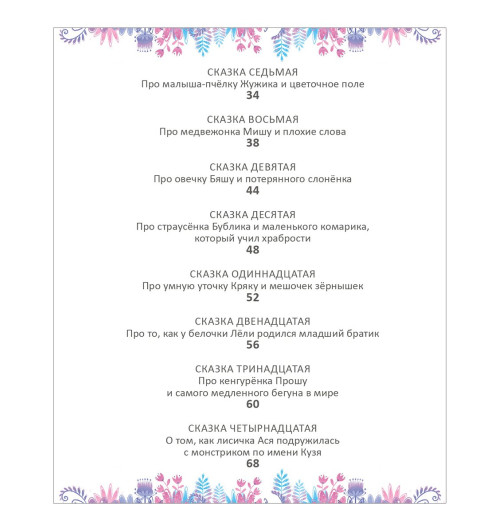 СКАЗКА СЕДЬМАЯ
Про малыша-пчёлку Жужика и цветочное поле
34

СКАЗКА ВОСЬМАЯ
Про медвежонка Мишу и плохие слова
38

СКАЗКА ДЕВЯТАЯ
Про овечку Бяшу и потерянного слонёнка
44

СКАЗКА ДЕСЯТАЯ
Про страусёнка Бублика и маленького комарика, который учил храбрости
48

СКАЗКА ОДИННАДЦАТАЯ
Про умную уточку Кряку и мешочек зёрнышек
52

СКАЗКА ДВЕНАДЦАТАЯ
Про то, как у белочки Лёли родился младший братик
56

СКАЗКА ТРИНАДЦАТАЯ
Про кенгурёнка Прошу и самого медленного бегуна в мире
60

СКАЗКА ЧЕТЫРНАДЦАТАЯ
О том, как лисичка Ася подружилась с монстриком по имени Кузя
68